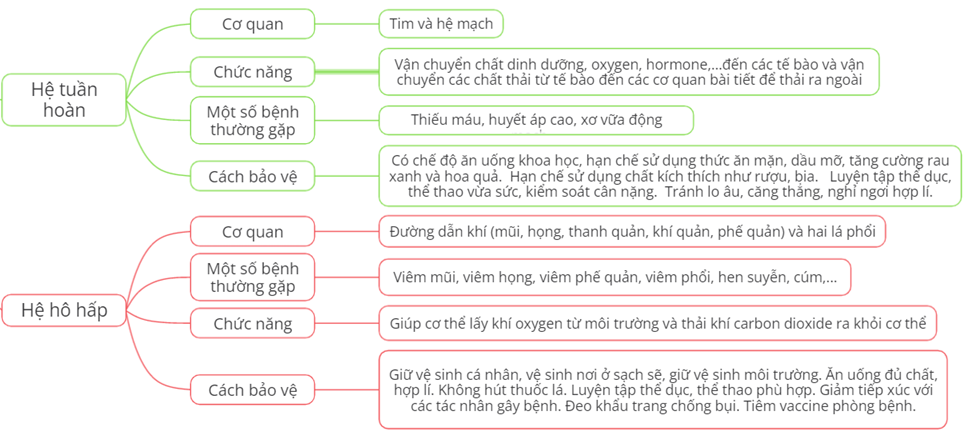 Hệ tuần hoàn

Cơ quan

Tim và hệ mạch

Chức năng

Vận chuyển chất dinh dưỡng, oxygen, hormone,...đến các tế bào và vận chuyển các chất thải từ tế bào đến các cơ quan bài tiết để thải ra ngoài

Một số bệnh thường gặp

Thiếu máu, huyết áp cao, xơ vữa động

Cách bảo vệ

Có chế độ ăn uống khoa học, hạn chế sử dụng thức ăn mặn, dầu mỡ, tăng cường rau xanh và hoa quả. Hạn chế sử dụng chất kích thích như rượu, bia. Luyện tập thể dục, thể thao vừa sức, kiểm soát cân nặng. Tránh lo âu, căng thẳng, nghỉ ngơi hợp lí.

Hệ hô hấp

Cơ quan

Đường dẫn khí (mũi, họng, thanh quản, khí quản, phế quản) và hai lá phổi

Một số bệnh thường gặp

Viêm mũi, viêm họng, viêm phế quản, viêm phổi, hen suyễn, cúm,...

Chức năng

Giúp cơ thể lấy khí oxygen từ môi trường và thải khí carbon dioxide ra khỏi cơ thể

Cách bảo vệ

Giữ vệ sinh cá nhân, vệ sinh nơi ở sạch sẽ, giữ vệ sinh môi trường. Ăn uống đủ chất, hợp lí. Không hút thuốc lá. Luyện tập thể dục, thể thao phù hợp. Giảm tiếp xúc với các tác nhân gây bệnh. Đeo khẩu trang chống bụi. Tiêm vaccine phòng bệnh.